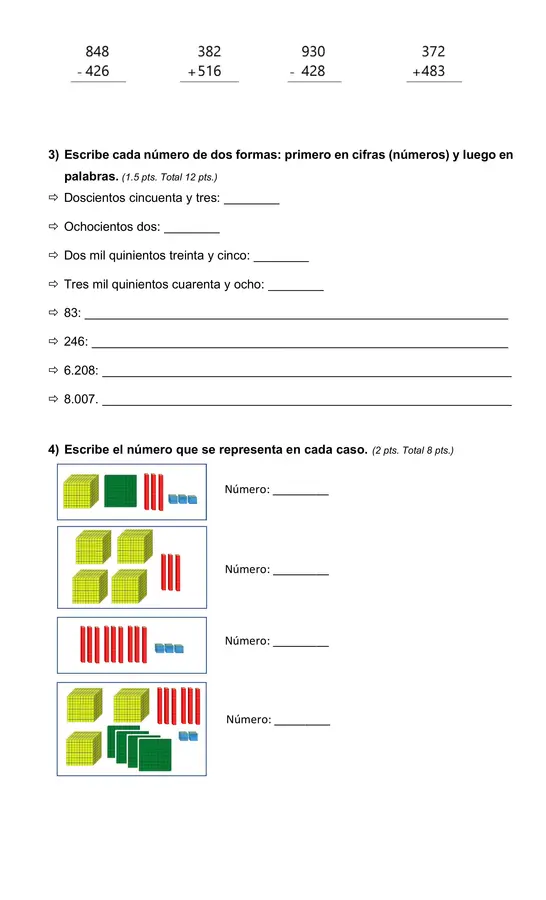 848
- 426

382
+516

930
- 428

372
+483

3) Escribe cada número de dos formas: primero en cifras (números) y luego en palabras. (1.5 pts. Total 12 pts.)

⇨ Doscientos cincuenta y tres: ____

⇨ Ochocientos dos: ____

⇨ Dos mil quinientos treinta y cinco: ____

⇨ Tres mil quinientos cuarenta y ocho: ____

⇨ 83: ____

⇨ 246: ____

⇨ 6.208: ____

⇨ 8.007. ____

4) Escribe el número que se representa en cada caso. (2 pts. Total 8 pts.)

Número: ____

Número: ____

Número: ____

Número: ____